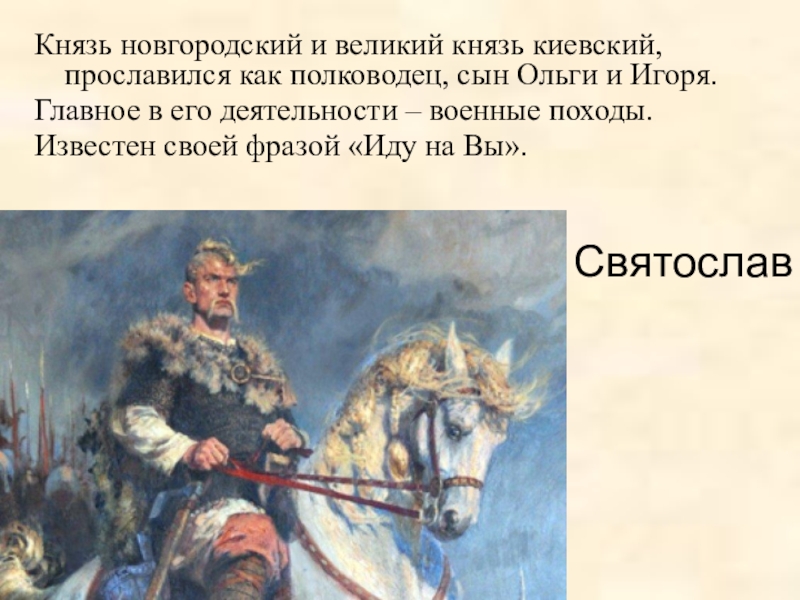 Князь новгородский и великий князь киевский, прославился как полководец, сын Ольги и Игоря.
Главное в его деятельности – военные походы.
Известен своей фразой «Иду на Вы».

Святослав